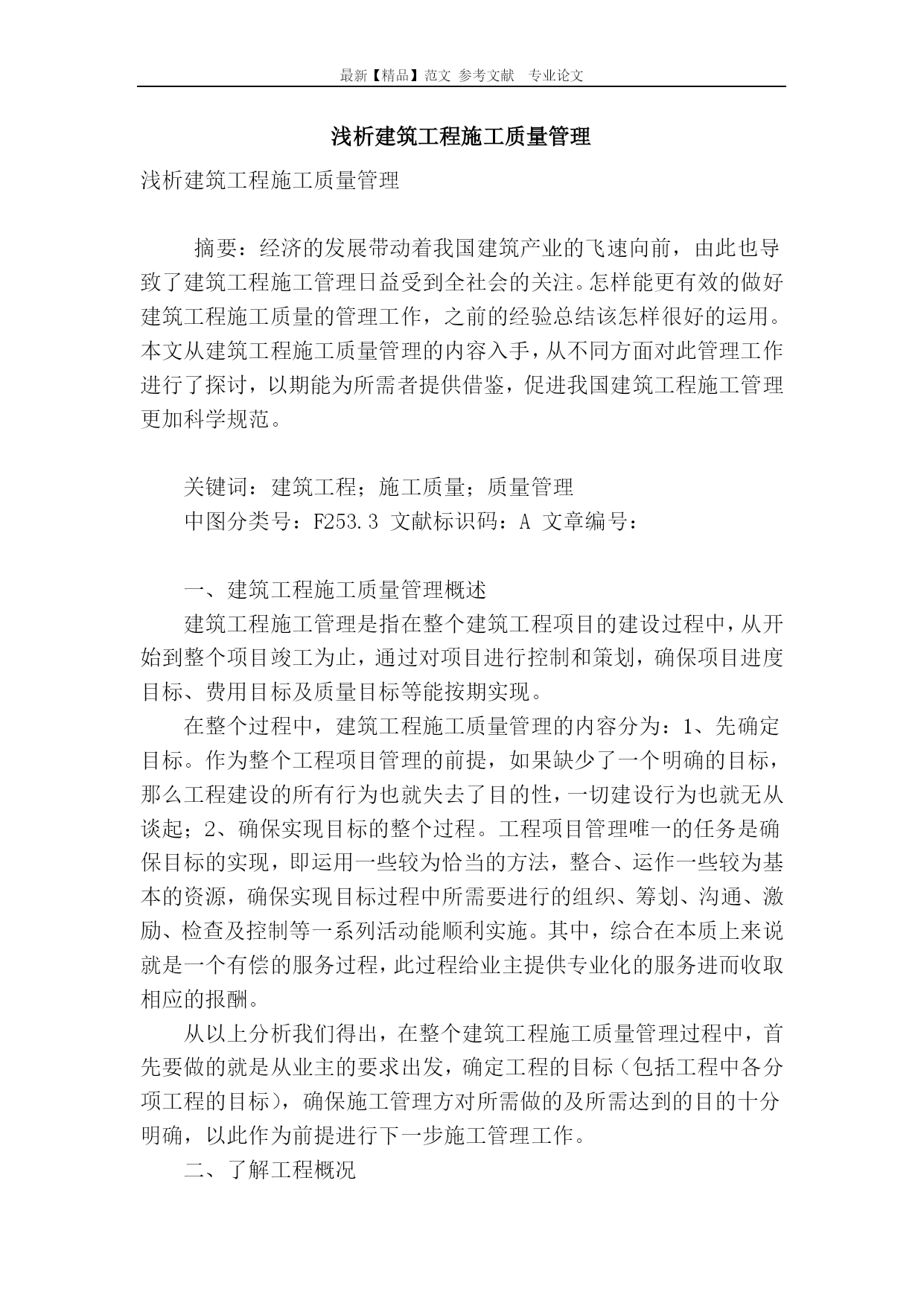 最新【精品】范文 参考文献 专业论文

浅析建筑工程施工质量管理

浅析建筑工程施工质量管理

摘要：经济的发展带动着我国建筑产业的飞速向前，由此也导致了建筑工程施工管理日益受到全社会的关注。怎样能更有效的做好建筑工程施工质量的管理工作，之前的经验总结该怎样很好的运用。本文从建筑工程施工质量管理的内容入手，从不同方面对此管理工作进行了探讨，以期能为所需者提供借鉴，促进我国建筑工程施工管理更加科学规范。

关键词：建筑工程；施工质量；质量管理

中图分类号：F253.3 文献标识码：A 文章编号：

一、建筑工程施工质量管理概述

建筑工程施工管理是指在整个建筑工程项目的建设过程中，从开始到整个项目竣工为止，通过对项目进行控制和策划，确保项目进度目标、费用目标及质量目标等能按期实现。

在整个过程中，建筑工程施工质量管理的内容分为：1、先确定目标。作为整个工程项目管理的前提，如果缺少了一个明确的目标，那么工程建设的所有行为也就失去了目的性，一切建设行为也就无从谈起；2、确保实现目标的整个过程。工程项目管理唯一的任务是确保目标的实现，即运用一些较为恰当的方法，整合、运作一些较为基本的资源，确保实现目标过程中所需要进行的组织、筹划、沟通、激励、检查及控制等一系列活动能顺利实施。其中，综合在本质上来说就是一个有偿的服务过程，此过程给业主提供专业化的服务进而收取相应的报酬。

从以上分析我们得出，在整个建筑工程施工质量管理过程中，首先要做的就是从业主的要求出发，确定工程的目标（包括工程中各分项工程的目标），确保施工管理方对所需做的及所需达到的目的十分明确，以此作为前提进行下一步施工管理工作。

二、了解工程概况